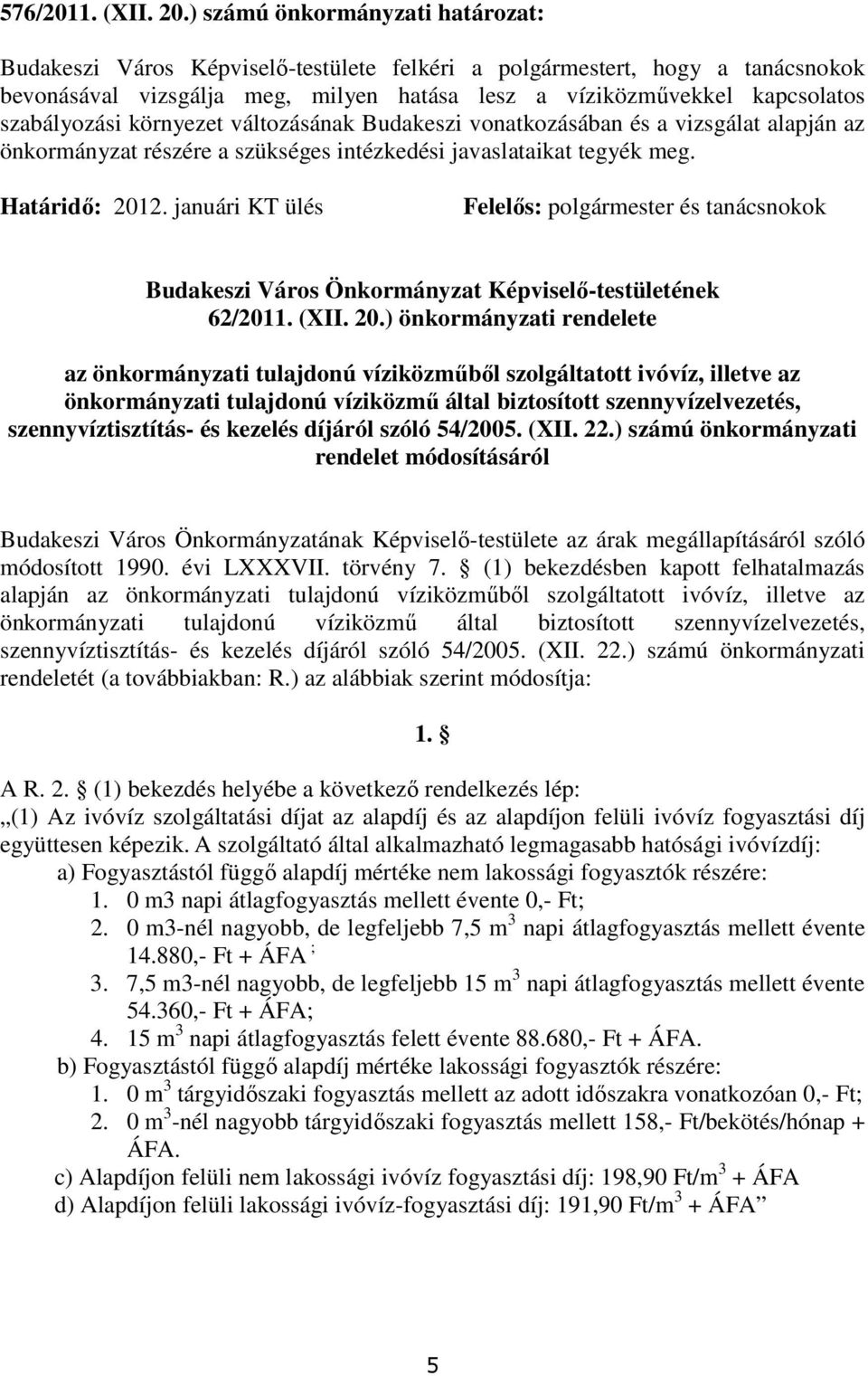 576/2011. (XII. 20.) számú önkormányzati határozat:

Budakeszi Város Képviselő-testülete felkéri a polgármestert, hogy a tanácsnokok bevonásával vizsgálja meg, milyen hatása lesz a víziközművekkel kapcsolatos szabályozási környezet változásának Budakeszi vonatkozásában és a vizsgálat alapján az önkormányzat részére a szükséges intézkedési javaslataikat tegyék meg.

Határidő: 2012. januári KT ülés Felelős: polgármester és tanácsnokok

Budakeszi Város Önkormányzat Képviselő-testületének 62/2011. (XII. 20.) önkormányzati rendelete

az önkormányzati tulajdonú víziközműből szolgáltatott ivóvíz, illetve az önkormányzati tulajdonú víziközmű által biztosított szennyvízelvezetés, szennyvíztisztítás- és kezelés díjáról szóló 54/2005. (XII. 22.) számú önkormányzati rendelet módosításáról

Budakeszi Város Önkormányzatának Képviselő-testülete az árak megállapításáról szóló módosított 1990. évi LXXXVII. törvény 7. § (1) bekezdésben kapott felhatalmazás alapján az önkormányzati tulajdonú víziközműből szolgáltatott ivóvíz, illetve az önkormányzati tulajdonú víziközmű által biztosított szennyvízelvezetés, szennyvíztisztítás- és kezelés díjáról szóló 54/2005. (XII. 22.) számú önkormányzati rendeletét (a továbbiakban: R.) az alábbiak szerint módosítja:

1. §

A R. 2. § (1) bekezdés helyébe a következő rendelkezés lép:
„(1) Az ivóvíz szolgáltatási díjat az alapdíj és az alapdíjon felüli ivóvíz fogyasztási díj együttesen képezik. A szolgáltató által alkalmazható legmagasabb hatósági ivóvízdíj:
a) Fogyasztástól függő alapdíj mértéke nem lakossági fogyasztók részére:
1. 0 m3 napi átlagfogyasztás mellett évente 0,- Ft;
2. 0 m3-nél nagyobb, de legfeljebb 7,5 $m^3$ napi átlagfogyasztás mellett évente 14.880,- Ft + ÁFA ;
3. 7,5 m3-nél nagyobb, de legfeljebb 15 $m^3$ napi átlagfogyasztás mellett évente 54.360,- Ft + ÁFA;
4. 15 $m^3$ napi átlagfogyasztás felett évente 88.680,- Ft + ÁFA.
b) Fogyasztástól függő alapdíj mértéke lakossági fogyasztók részére:
1. 0 $m^3$ tárgyidőszaki fogyasztás mellett az adott időszakra vonatkozóan 0,- Ft;
2. 0 $m^3$-nél nagyobb tárgyidőszaki fogyasztás mellett 158,- Ft/bekötés/hónap + ÁFA.
c) Alapdíjon felüli nem lakossági ivóvíz fogyasztási díj: 198,90 Ft/$m^3$ + ÁFA
d) Alapdíjon felüli lakossági ivóvíz-fogyasztási díj: 191,90 Ft/$m^3$ + ÁFA”

5